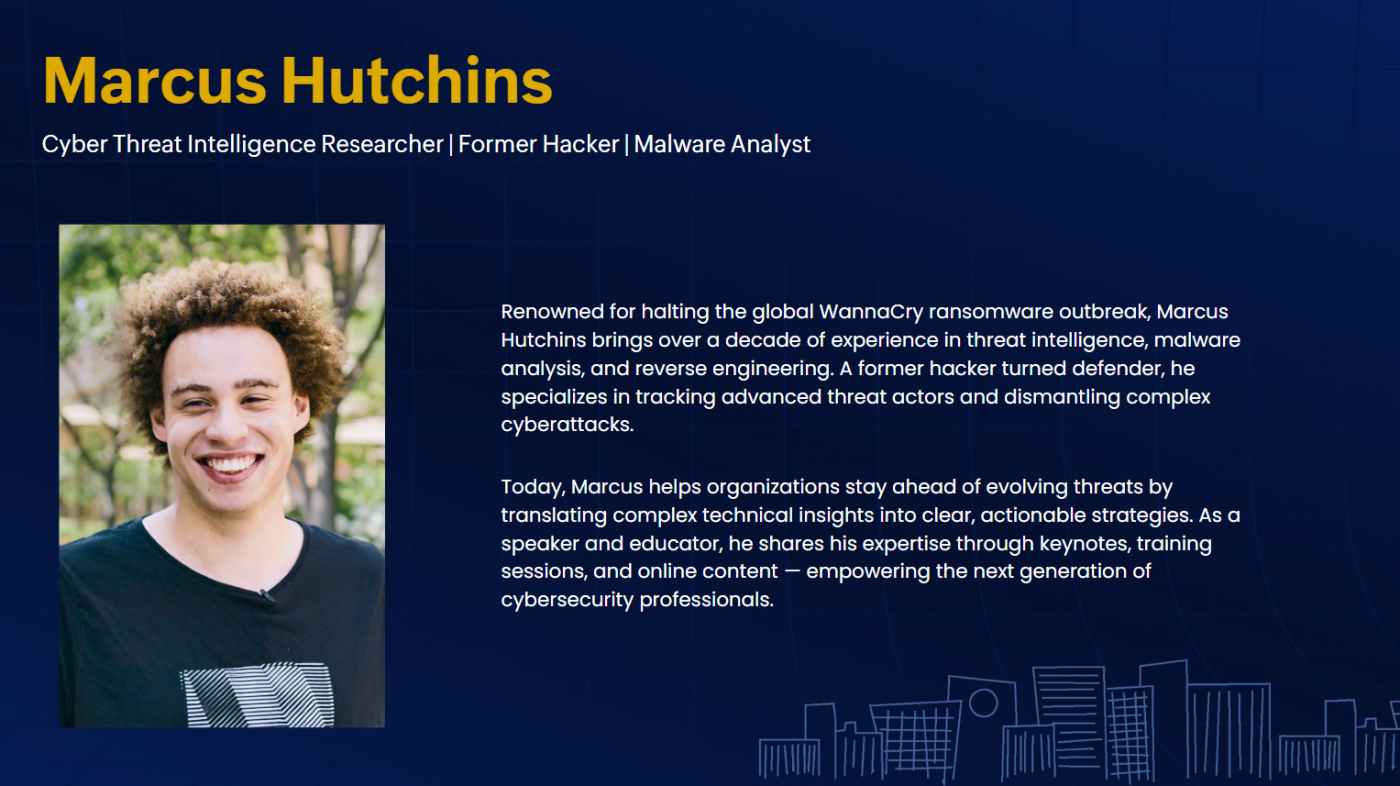 Marcus Hutchins

Cyber Threat Intelligence Researcher | Former Hacker | Malware Analyst

Renowned for halting the global WannaCry ransomware outbreak, Marcus Hutchins brings over a decade of experience in threat intelligence, malware analysis, and reverse engineering. A former hacker turned defender, he specializes in tracking advanced threat actors and dismantling complex cyberattacks.

Today, Marcus helps organizations stay ahead of evolving threats by translating complex technical insights into clear, actionable strategies. As a speaker and educator, he shares his expertise through keynotes, training sessions, and online content — empowering the next generation of cybersecurity professionals.